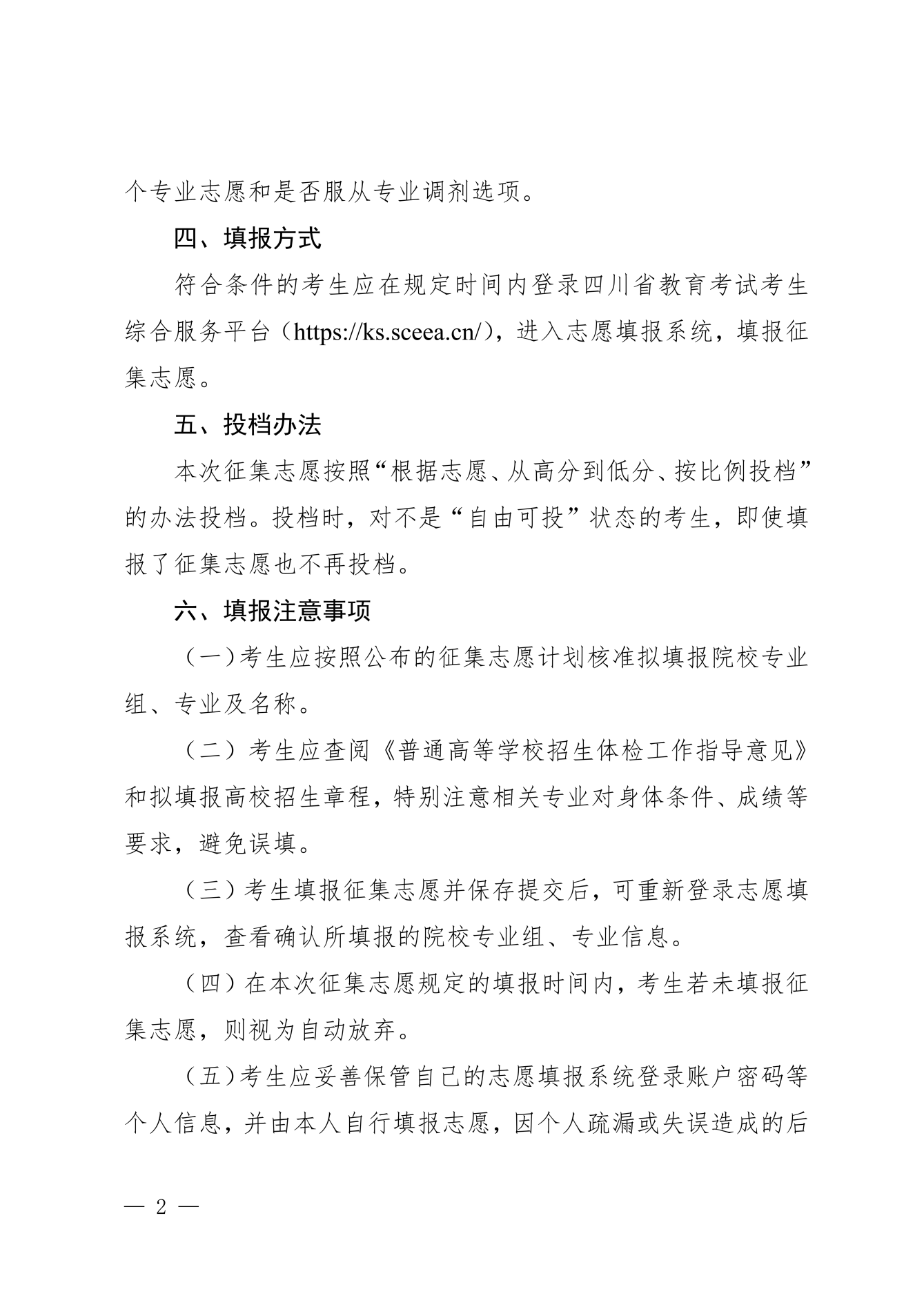 个专业志愿和是否服从专业调剂选项。

四、填报方式

符合条件的考生应在规定时间内登录四川省教育考试考生综合服务平台（https://ks.sceea.cn/），进入志愿填报系统，填报征集志愿。

五、投档办法

本次征集志愿按照“根据志愿、从高分到低分、按比例投档”的办法投档。投档时，对不是“自由可投”状态的考生，即使填报了征集志愿也不再投档。

六、填报注意事项

（一）考生应按照公布的征集志愿计划核准拟填报院校专业组、专业及名称。

（二）考生应查阅《普通高等学校招生体检工作指导意见》和拟填报高校招生章程，特别注意相关专业对身体条件、成绩等要求，避免误填。

（三）考生填报征集志愿并保存提交后，可重新登录志愿填报系统，查看确认所填报的院校专业组、专业信息。

（四）在本次征集志愿规定的填报时间内，考生若未填报征集志愿，则视为自动放弃。

（五）考生应妥善保管自己的志愿填报系统登录账户密码等个人信息，并由本人自行填报志愿，因个人疏漏或失误造成的后

— 2 —